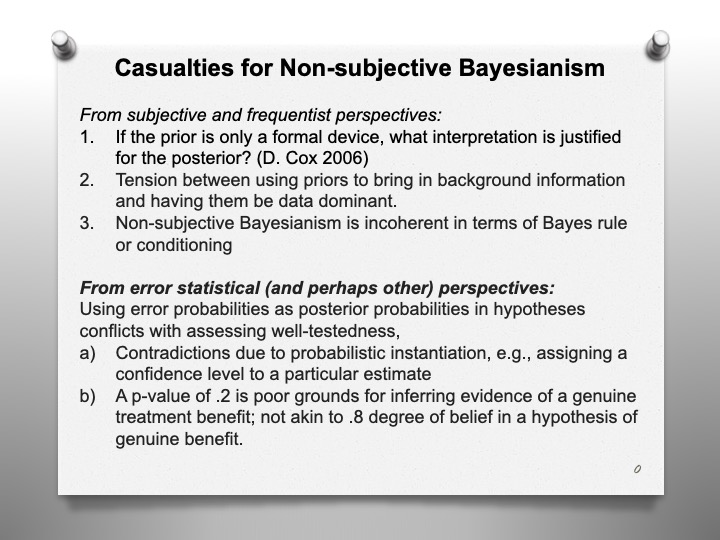 Casualties for Non-subjective Bayesianism

From subjective and frequentist perspectives:
1. If the prior is only a formal device, what interpretation is justified for the posterior? (D. Cox 2006)
2. Tension between using priors to bring in background information and having them be data dominant.
3. Non-subjective Bayesianism is incoherent in terms of Bayes rule or conditioning

From error statistical (and perhaps other) perspectives:
Using error probabilities as posterior probabilities in hypotheses conflicts with assessing well-testedness,
a) Contradictions due to probabilistic instantiation, e.g., assigning a confidence level to a particular estimate
b) A p-value of .2 is poor grounds for inferring evidence of a genuine treatment benefit; not akin to .8 degree of belief in a hypothesis of genuine benefit.

0